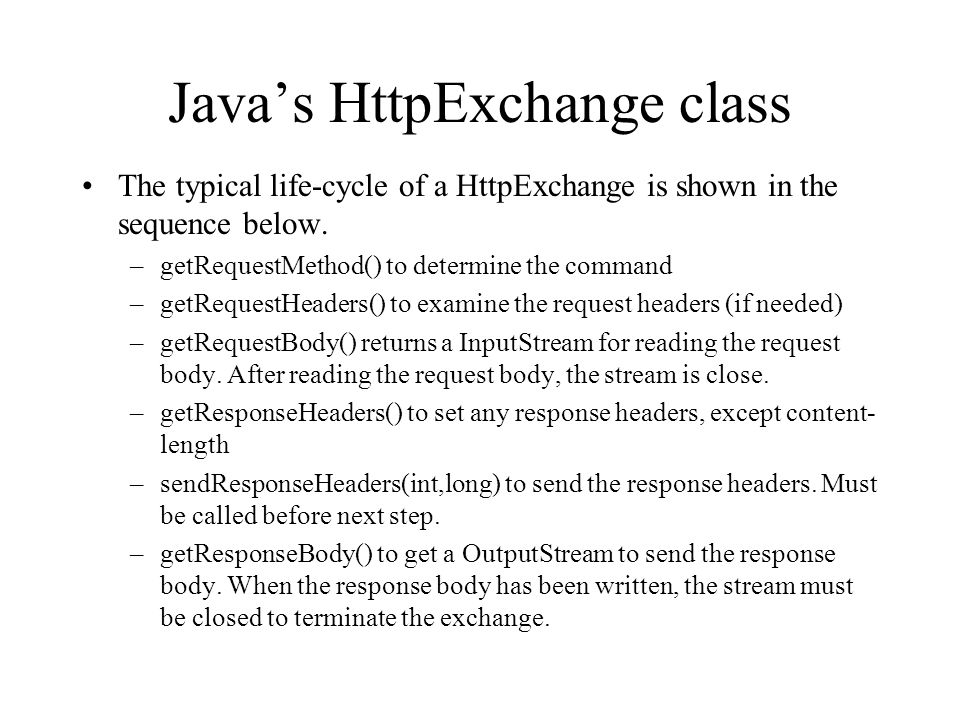 Java’s HttpExchange class

• The typical life-cycle of a HttpExchange is shown in the sequence below.

– getRequestMethod() to determine the command

– getRequestHeaders() to examine the request headers (if needed)

– getRequestBody() returns a InputStream for reading the request body. After reading the request body, the stream is close.

– getResponseHeaders() to set any response headers, except content-length

– sendResponseHeaders(int,long) to send the response headers. Must be called before next step.

– getResponseBody() to get a OutputStream to send the response body. When the response body has been written, the stream must be closed to terminate the exchange.